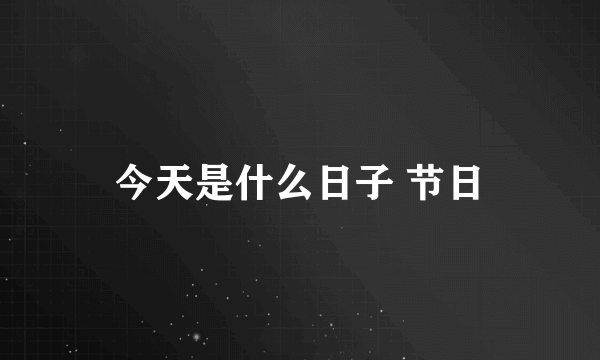 今天是什么日子 节日